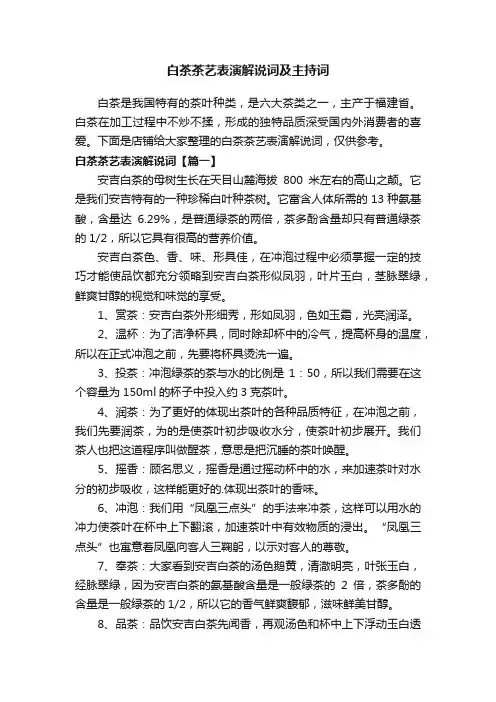 白茶茶艺表演解说词及主持词

白茶是我国特有的茶叶种类，是六大茶类之一，主产于福建省。白茶在加工过程中不炒不揉，形成的独特品质深受国内外消费者的喜爱。下面是店铺给大家整理的白茶茶艺表演解说词，仅供参考。

白茶茶艺表演解说词【篇一】

安吉白茶的母树生长在天目山麓海拔 800 米左右的高山之颠。它是我们安吉特有的一种珍稀白叶种茶树。它富含人体所需的 13 种氨基酸，含量达 6.29%，是普通绿茶的两倍，茶多酚含量却只有普通绿茶的 1/2，所以它具有很高的营养价值。

安吉白茶色、香、味、形具佳，在冲泡过程中必须掌握一定的技巧才能使品饮都充分领略到安吉白茶形似凤羽，叶片玉白，茎脉翠绿，鲜爽甘醇的视觉和味觉的享受。

1、赏茶：安吉白茶外形细秀，形如凤羽，色如玉霜，光亮润泽。

2、温杯：为了洁净杯具，同时除却杯中的冷气，提高杯身的温度，所以在正式冲泡之前，先要将杯具烫洗一遍。

3、投茶：冲泡绿茶的茶与水的比例是 1：50，所以我们需要在这个容量为 150ml 的杯子中投入约 3 克茶叶。

4、润茶：为了更好的体现出茶叶的各种品质特征，在冲泡之前，我们先要润茶，为的是使茶叶初步吸收水分，使茶叶初步展开。我们茶人也把这道程序叫做醒茶，意思是把沉睡的茶叶唤醒。

5、摇香：顾名思义，摇香是通过摇动杯中的水，来加速茶叶对水分的初步吸收，这样能更好的.体现出茶叶的香味。

6、冲泡：我们用“凤凰三点头”的手法来冲茶，这样可以用水的冲力使茶叶在杯中上下翻滚，加速茶叶中有效物质的浸出。“凤凰三点头”也寓意着凤凰向客人三鞠躬，以示对客人的尊敬。

7、奉茶：大家看到安吉白茶的汤色鹅黄，清澈明亮，叶张玉白，经脉翠绿，因为安吉白茶的氨基酸含量是一般绿茶的 2 倍，茶多酚的含量是一般绿茶的 1/2，所以它的香气鲜爽馥郁，滋味鲜美甘醇。

8、品茶：品饮安吉白茶先闻香，再观汤色和杯中上下浮动玉白透